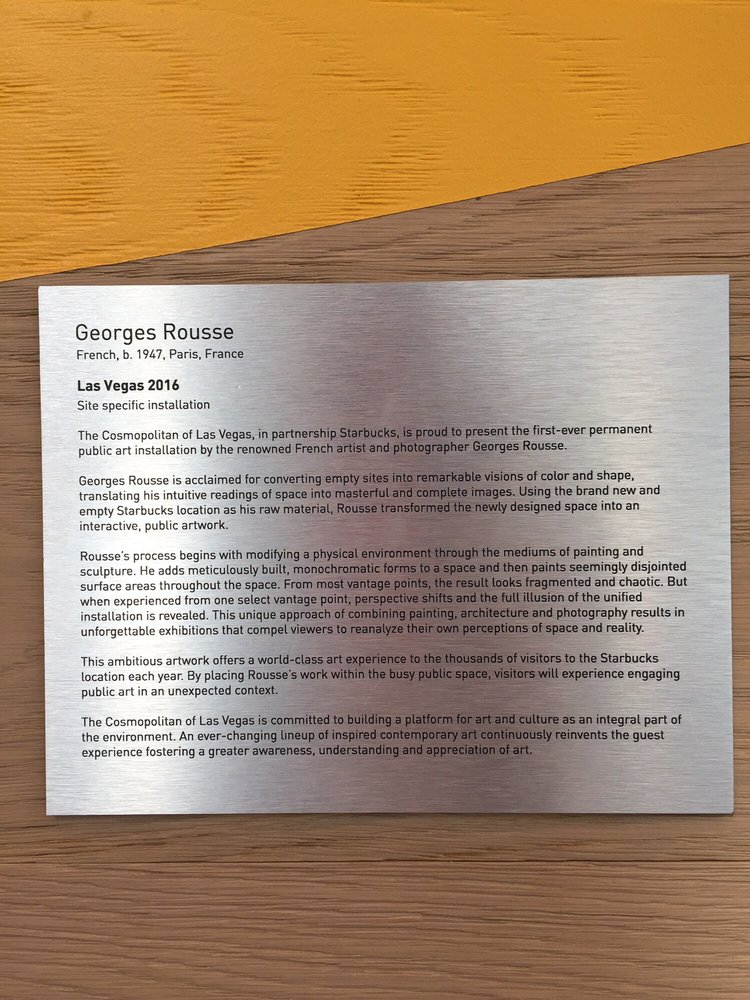 Georges Rousse
French, b. 1947, Paris, France

Las Vegas 2016
Site specific installation

The Cosmopolitan of Las Vegas, in partnership Starbucks, is proud to present the first-ever permanent public art installation by the renowned French artist and photographer Georges Rousse.

Georges Rousse is acclaimed for converting empty sites into remarkable visions of color and shape, translating his intuitive readings of space into masterful and complete images. Using the brand new and empty Starbucks location as his raw material, Rousse transformed the newly designed space into an interactive, public artwork.

Rousse's process begins with modifying a physical environment through the mediums of painting and sculpture. He adds meticulously built, monochromatic forms to a space and then paints seemingly disjointed surface areas throughout the space. From most vantage points, the result looks fragmented and chaotic. But when experienced from one select vantage point, perspective shifts and the full illusion of the unified installation is revealed. This unique approach of combining painting, architecture and photography results in unforgettable exhibitions that compel viewers to reanalyze their own perceptions of space and reality.

This ambitious artwork offers a world-class art experience to the thousands of visitors to the Starbucks location each year. By placing Rousse's work within the busy public space, visitors will experience engaging public art in an unexpected context.

The Cosmopolitan of Las Vegas is committed to building a platform for art and culture as an integral part of the environment. An ever-changing lineup of inspired contemporary art continuously reinvents the guest experience fostering a greater awareness, understanding and appreciation of art.